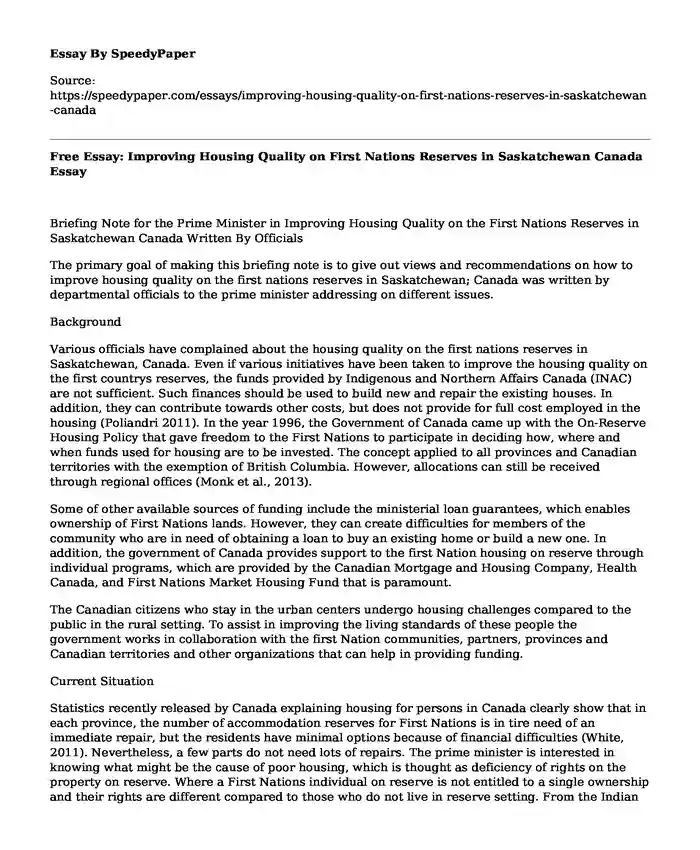 Essay By SpeedyPaper

Source:
https://speedypaper.com/essays/improving-housing-quality-on-first-nations-reserves-in-saskatchewan-canada

Free Essay: Improving Housing Quality on First Nations Reserves in Saskatchewan Canada Essay

Briefing Note for the Prime Minister in Improving Housing Quality on the First Nations Reserves in Saskatchewan Canada Written By Officials

The primary goal of making this briefing note is to give out views and recommendations on how to improve housing quality on the first nations reserves in Saskatchewan; Canada was written by departmental officials to the prime minister addressing on different issues.

Background

Various officials have complained about the housing quality on the first nations reserves in Saskatchewan, Canada. Even if various initiatives have been taken to improve the housing quality on the first countrys reserves, the funds provided by Indigenous and Northern Affairs Canada (INAC) are not sufficient. Such finances should be used to build new and repair the existing houses. In addition, they can contribute towards other costs, but does not provide for full cost employed in the housing (Poliandri 2011). In the year 1996, the Government of Canada came up with the On-Reserve Housing Policy that gave freedom to the First Nations to participate in deciding how, where and when funds used for housing are to be invested. The concept applied to all provinces and Canadian territories with the exemption of British Columbia. However, allocations can still be received through regional offices (Monk et al., 2013).

Some of other available sources of funding include the ministerial loan guarantees, which enables ownership of First Nations lands. However, they can create difficulties for members of the community who are in need of obtaining a loan to buy an existing home or build a new one. In addition, the government of Canada provides support to the first Nation housing on reserve through individual programs, which are provided by the Canadian Mortgage and Housing Company, Health Canada, and First Nations Market Housing Fund that is paramount.

The Canadian citizens who stay in the urban centers undergo housing challenges compared to the public in the rural setting. To assist in improving the living standards of these people the government works in collaboration with the first Nation communities, partners, provinces and Canadian territories and other organizations that can help in providing funding.

Current Situation

Statistics recently released by Canada explaining housing for persons in Canada clearly show that in each province, the number of accommodation reserves for First Nations is in tire need of an immediate repair, but the residents have minimal options because of financial difficulties (White, 2011). Nevertheless, a few parts do not need lots of repairs. The prime minister is interested in knowing what might be the cause of poor housing, which is thought as deficiency of rights on the property on reserve. Where a First Nations individual on reserve is not entitled to a single ownership and their rights are different compared to those who do not live in reserve setting. From the Indian